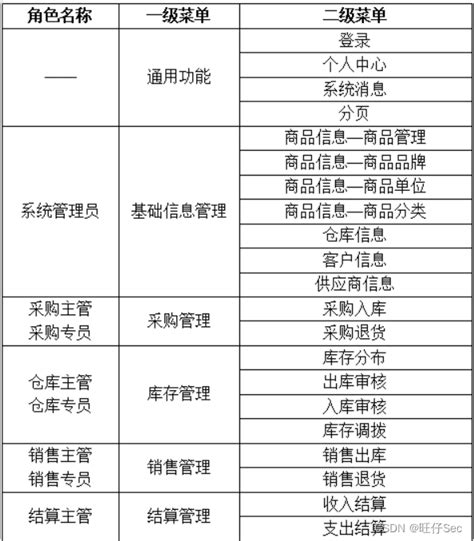 | 角色名称 | 一级菜单 | 二级菜单 |
|---|---|---|
| —— | 通用功能 | 登录 |
| | | 个人中心 |
| | | 系统消息 |
| | | 分页 |
| 系统管理员 | 基础信息管理 | 商品信息—商品管理 |
| | | 商品信息—商品品牌 |
| | | 商品信息—商品单位 |
| | | 商品信息—商品分类 |
| | | 仓库信息 |
| | | 客户信息 |
| | | 供应商信息 |
| 采购主管 采购专员 | 采购管理 | 采购入库 |
| | | 采购退货 |
| 仓库主管 仓库专员 | 库存管理 | 库存分布 |
| | | 出库审核 |
| | | 入库审核 |
| | | 库存调拨 |
| 销售主管 销售专员 | 销售管理 | 销售出库 |
| | | 销售退货 |
| 结算主管 | 结算管理 | 收入结算 |
| | | 支出结算 |

CSDN @旺仔Sec